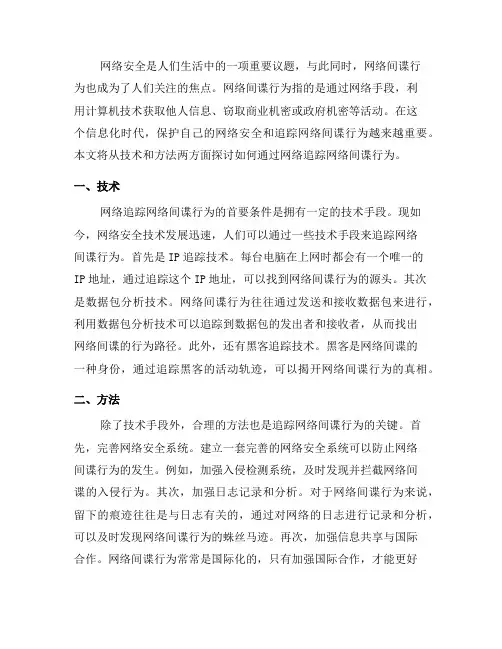 网络安全是人们生活中的一项重要议题，与此同时，网络间谍行为也成为了人们关注的焦点。网络间谍行为指的是通过网络手段，利用计算机技术获取他人信息、窃取商业机密或政府机密等活动。在这个信息化时代，保护自己的网络安全和追踪网络间谍行为越来越重要。本文将从技术和方法两方面探讨如何通过网络追踪网络间谍行为。

一、技术

网络追踪网络间谍行为的首要条件是拥有一定的技术手段。现如今，网络安全技术发展迅速，人们可以通过一些技术手段来追踪网络间谍行为。首先是 IP 追踪技术。每台电脑在上网时都会有一个唯一的 IP 地址，通过追踪这个 IP 地址，可以找到网络间谍行为的源头。其次是数据包分析技术。网络间谍行为往往通过发送和接收数据包来进行，利用数据包分析技术可以追踪到数据包的发出者和接收者，从而找出网络间谍的行为路径。此外，还有黑客追踪技术。黑客是网络间谍的一种身份，通过追踪黑客的活动轨迹，可以揭开网络间谍行为的真相。

二、方法

除了技术手段外，合理的方法也是追踪网络间谍行为的关键。首先，完善网络安全系统。建立一套完善的网络安全系统可以防止网络间谍行为的发生。例如，加强入侵检测系统，及时发现并拦截网络间谍的入侵行为。其次，加强日志记录和分析。对于网络间谍行为来说，留下的痕迹往往是与日志有关的，通过对网络的日志进行记录和分析，可以及时发现网络间谍行为的蛛丝马迹。再次，加强信息共享与国际合作。网络间谍行为常常是国际化的，只有加强国际合作，才能更好